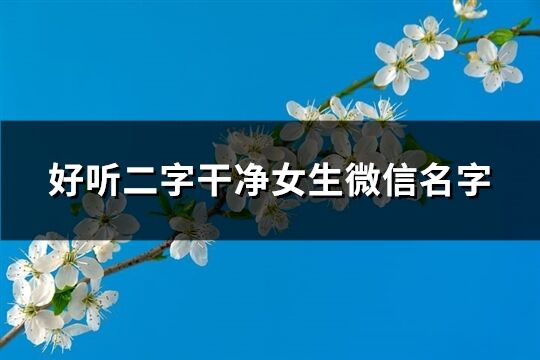 好听二字干净女生微信名字